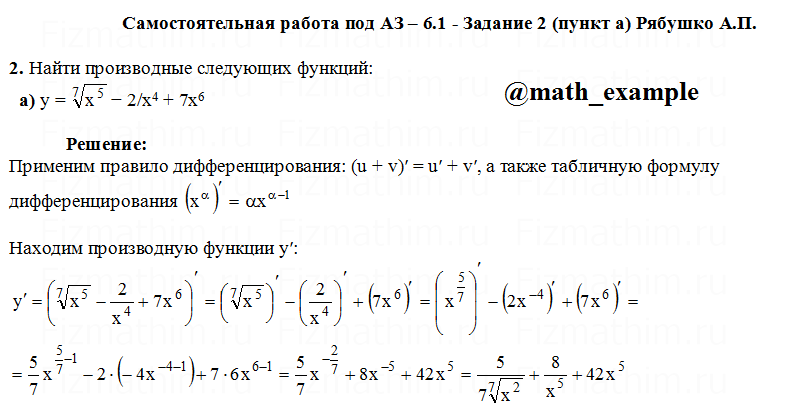 Самостоятельная работа под АЗ – 6.1 - Задание 2 (пункт а) Рябушко А.П.

**2.** Найти производные следующих функций:
**а)** $y = \sqrt[7]{x^5} - 2/x^4 + 7x^6$

@math_example

**Решение:**
Применим правило дифференцирования: $(u + v)' = u' + v'$, а также табличную формулу дифференцирования $\left(x^{\alpha}\right)' = \alpha x^{\alpha-1}$

Находим производную функции $y'$:

$y' = \left(\sqrt[7]{x^5} - \frac{2}{x^4} + 7x^6\right)' = \left(\sqrt[7]{x^5}\right)' - \left(\frac{2}{x^4}\right)' + \left(7x^6\right)' = \left(x^{\frac{5}{7}}\right)' - \left(2x^{-4}\right)' + \left(7x^6\right)' =$

$= \frac{5}{7}x^{\frac{5}{7}-1} - 2\cdot\left(-4x^{-4-1}\right) + 7\cdot 6x^{6-1} = \frac{5}{7}x^{-\frac{2}{7}} + 8x^{-5} + 42x^5 = \frac{5}{7\sqrt[7]{x^2}} + \frac{8}{x^5} + 42x^5$

Fizmathim.ru